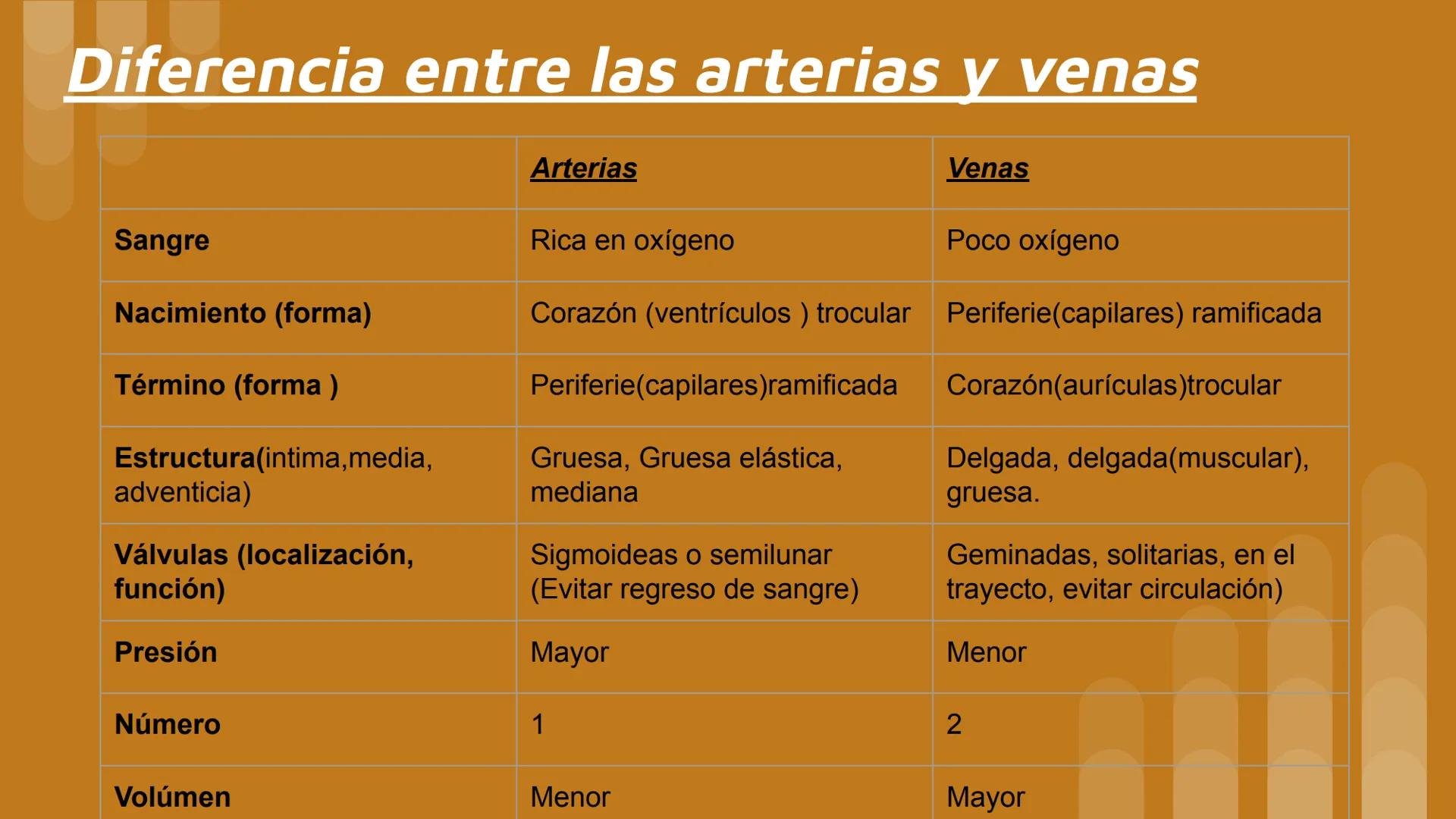 Diferencia entre las arterias y venas

|  | Arterias | Venas |
|---|---|---|
| Sangre | Rica en oxígeno | Poco oxígeno |
| Nacimiento (forma) | Corazón (ventrículos ) trocular | Periferie(capilares) ramificada |
| Término (forma ) | Periferie(capilares)ramificada | Corazón(aurículas)trocular |
| Estructura(intima,media, adventicia) | Gruesa, Gruesa elástica, mediana | Delgada, delgada(muscular), gruesa. |
| Válvulas (localización, función) | Sigmoideas o semilunar (Evitar regreso de sangre) | Geminadas, solitarias, en el trayecto, evitar circulación) |
| Presión | Mayor | Menor |
| Número | 1 | 2 |
| Volúmen | Menor | Mayor |